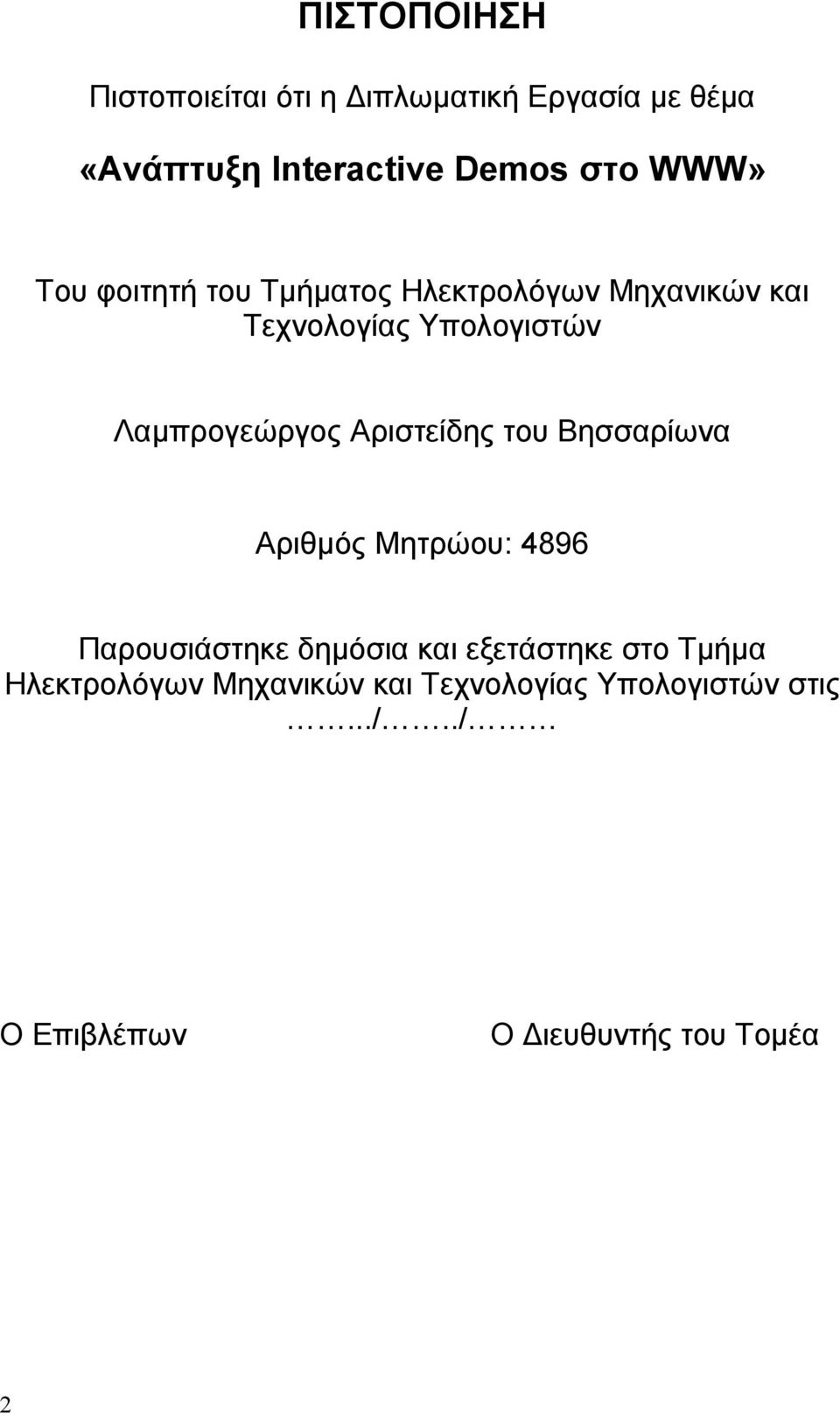 ΠΙΣΤΟΠΟΙΗΣΗ

Πιστοποιείται ότι η Διπλωματική Εργασία με θέμα

«Ανάπτυξη Interactive Demos στο WWW»

Του φοιτητή του Τμήματος Ηλεκτρολόγων Μηχανικών και Τεχνολογίας Υπολογιστών

Λαμπρογεώργος Αριστείδης του Βησσαρίωνα

Αριθμός Μητρώου: 4896

Παρουσιάστηκε δημόσια και εξετάστηκε στο Τμήμα Ηλεκτρολόγων Μηχανικών και Τεχνολογίας Υπολογιστών στις ……../……./………

Ο Επιβλέπων

Ο Διευθυντής του Τομέα

2